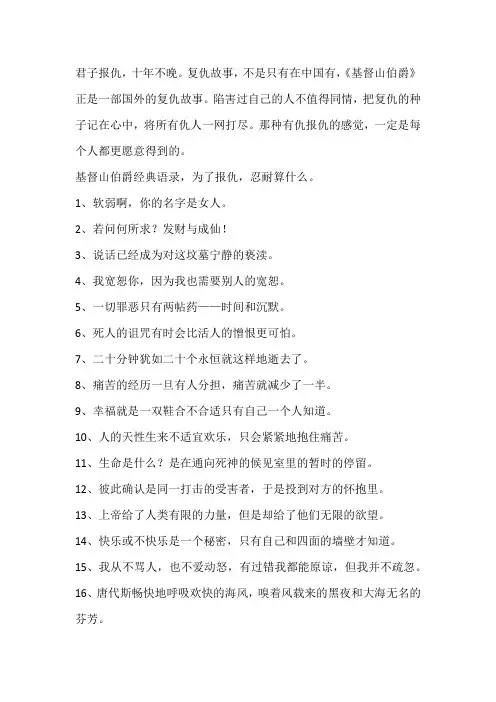 君子报仇，十年不晚。复仇故事，不是只有在中国有，《基督山伯爵》正是一部国外的复仇故事。陷害过自己的人不值得同情，把复仇的种子记在心中，将所有仇人一网打尽。那种有仇报仇的感觉，一定是每个人都更愿意得到的。

基督山伯爵经典语录，为了报仇，忍耐算什么。

1、软弱啊，你的名字是女人。

2、若问何所求？发财与成仙！

3、说话已经成为对这坟墓宁静的亵渎。

4、我宽恕你，因为我也需要别人的宽恕。

5、一切罪恶只有两帖药——时间和沉默。

6、死人的诅咒有时会比活人的憎恨更可怕。

7、二十分钟犹如二十个永恒就这样地逝去了。

8、痛苦的经历一旦有人分担，痛苦就减少了一半。

9、幸福就是一双鞋合不合适只有自己一个人知道。

10、人的天性生来不适宜欢乐，只会紧紧地抱住痛苦。

11、生命是什么？是在通向死神的候见室里的暂时的停留。

12、彼此确认是同一打击的受害者，于是投到对方的怀抱里。

13、上帝给了人类有限的力量，但是却给了他们无限的欲望。

14、快乐或不快乐是一个秘密，只有自己和四面的墙壁才知道。

15、我从不骂人，也不爱动怒，有过错我都能原谅，但我并不疏忽。

16、唐代斯畅快地呼吸欢快的海风，嗅着风载来的黑夜和大海无名的芬芳。